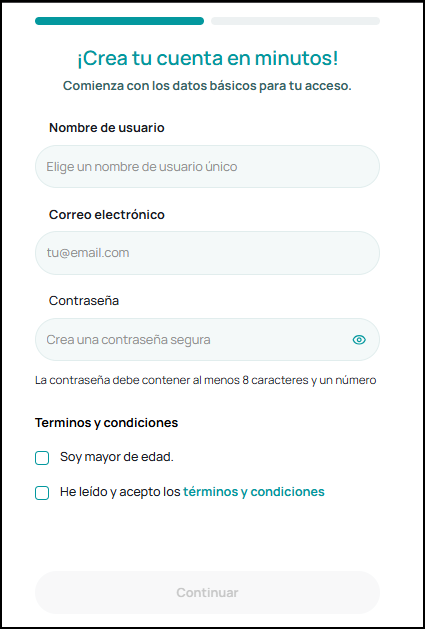 ¡Crea tu cuenta en minutos!

Comienza con los datos básicos para tu acceso.

Nombre de usuario

Elige un nombre de usuario único

Correo electrónico

tu@email.com

Contraseña

Crea una contraseña segura

La contraseña debe contener al menos 8 caracteres y un número

Terminos y condiciones

Soy mayor de edad.

He leído y acepto los términos y condiciones

Continuar